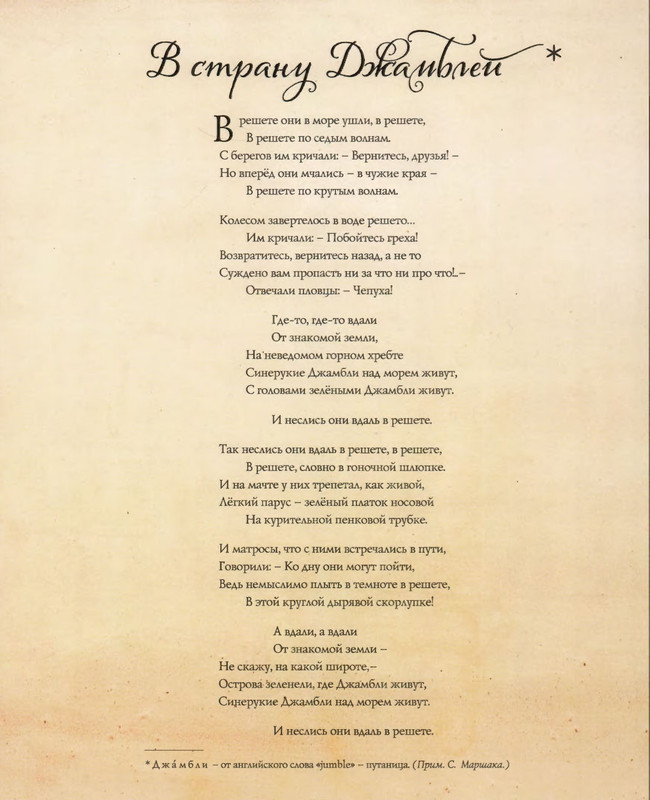 В страну Джамблей *

В решете они в море ушли, в решете,
В решете по седым волнам.
С берегов им кричали: – Вернитесь, друзья! –
Но вперёд они мчались – в чужие края –
В решете по крутым волнам.

Колесом завертелось в воде решето...
Им кричали: – Побойтесь греха!
Возвратитесь, вернитесь назад, а не то
Суждено вам пропасть ни за что ни про что!..–
Отвечали пловцы: – Чепуха!

Где-то, где-то вдали
От знакомой земли,
На неведомом горном хребте
Синерукие Джамбли над морем живут,
С головами зелёными Джамбли живут.

И неслись они вдаль в решете.

Так неслись они вдаль в решете, в решете,
В решете, словно в гоночной шлюпке.
И на мачте у них трепетал, как живой,
Лёгкий парус – зелёный платок носовой
На курительной пенковой трубке.

И матросы, что с ними встречались в пути,
Говорили: – Ко дну они могут пойти,
Ведь немыслимо плыть в темноте в решете,
В этой круглой дырявой скорлупке!

А вдали, а вдали
От знакомой земли –
Не скажу, на какой широте,–
Острова зеленели, где Джамбли живут,
Синерукие Джамбли над морем живут.

И неслись они вдаль в решете.

* Джа́мбли – от английского слова «jumble» – путаница. (Прим. С. Маршака.)